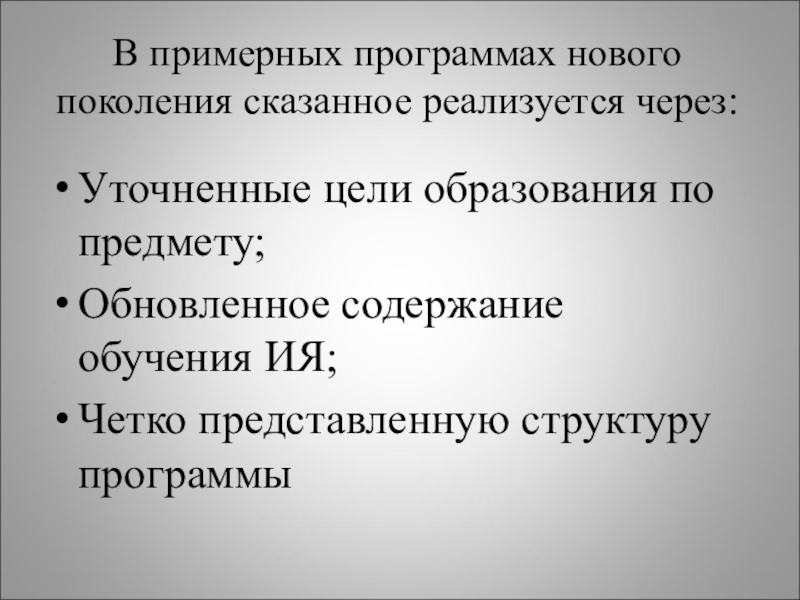 В примерных программах нового поколения сказанное реализуется через:

• Уточненные цели образования по предмету;
• Обновленное содержание обучения ИЯ;
• Четко представленную структуру программы